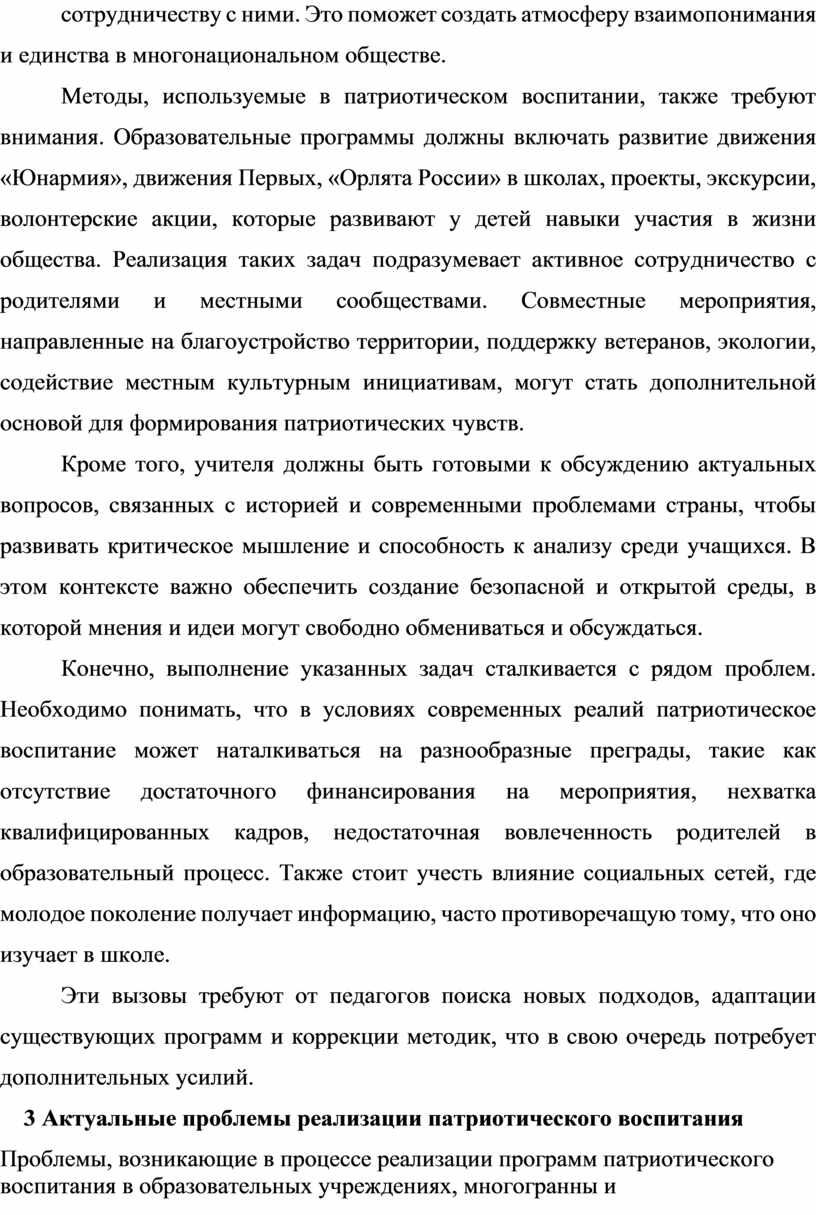 сотрудничеству с ними. Это поможет создать атмосферу взаимопонимания и единства в многонациональном обществе.

Методы, используемые в патриотическом воспитании, также требуют внимания. Образовательные программы должны включать развитие движения «Юнармия», движения Первых, «Орлята России» в школах, проекты, экскурсии, волонтерские акции, которые развивают у детей навыки участия в жизни общества. Реализация таких задач подразумевает активное сотрудничество с родителями и местными сообществами. Совместные мероприятия, направленные на благоустройство территории, поддержку ветеранов, экологии, содействие местным культурным инициативам, могут стать дополнительной основой для формирования патриотических чувств.

Кроме того, учителя должны быть готовыми к обсуждению актуальных вопросов, связанных с историей и современными проблемами страны, чтобы развивать критическое мышление и способность к анализу среди учащихся. В этом контексте важно обеспечить создание безопасной и открытой среды, в которой мнения и идеи могут свободно обмениваться и обсуждаться.

Конечно, выполнение указанных задач сталкивается с рядом проблем. Необходимо понимать, что в условиях современных реалий патриотическое воспитание может наталкиваться на разнообразные преграды, такие как отсутствие достаточного финансирования на мероприятия, нехватка квалифицированных кадров, недостаточная вовлеченность родителей в образовательный процесс. Также стоит учесть влияние социальных сетей, где молодое поколение получает информацию, часто противоречащую тому, что оно изучает в школе.

Эти вызовы требуют от педагогов поиска новых подходов, адаптации существующих программ и коррекции методик, что в свою очередь потребует дополнительных усилий.

3 Актуальные проблемы реализации патриотического воспитания

Проблемы, возникающие в процессе реализации программ патриотического воспитания в образовательных учреждениях, многогранны и